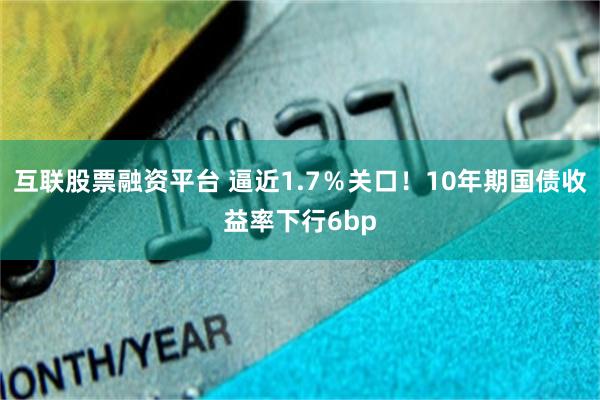 1437 25

互联股票融资平台 逼近1.7%关口！10年期国债收益率下行6bp

ONTH/YEAR